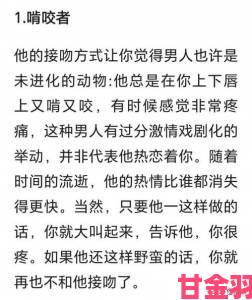 1.啃咬者

他的接吻方式让你觉得男人也许是未进化的动物:他总是在你上下唇上又啃又咬，有时候感觉非常疼痛，这种男人有过分激情戏剧化的举动，并非代表他热恋着你。随着时间的流逝，他的热情比谁都消失得更快。当然，只要他一这样做的话，你就大叫起来，告诉他，你很疼。如果他还这样野蛮的话，你就再也不和他接吻了。

甘金羽